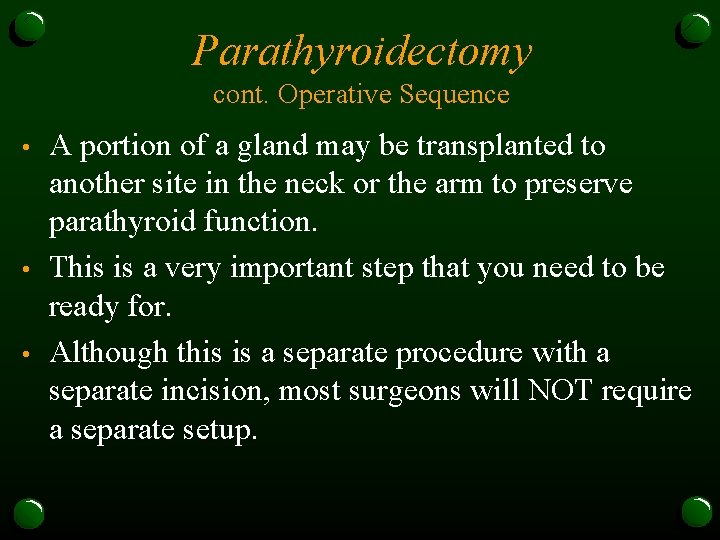 Parathyroidectomy
cont. Operative Sequence

• A portion of a gland may be transplanted to another site in the neck or the arm to preserve parathyroid function.

• This is a very important step that you need to be ready for.

• Although this is a separate procedure with a separate incision, most surgeons will NOT require a separate setup.